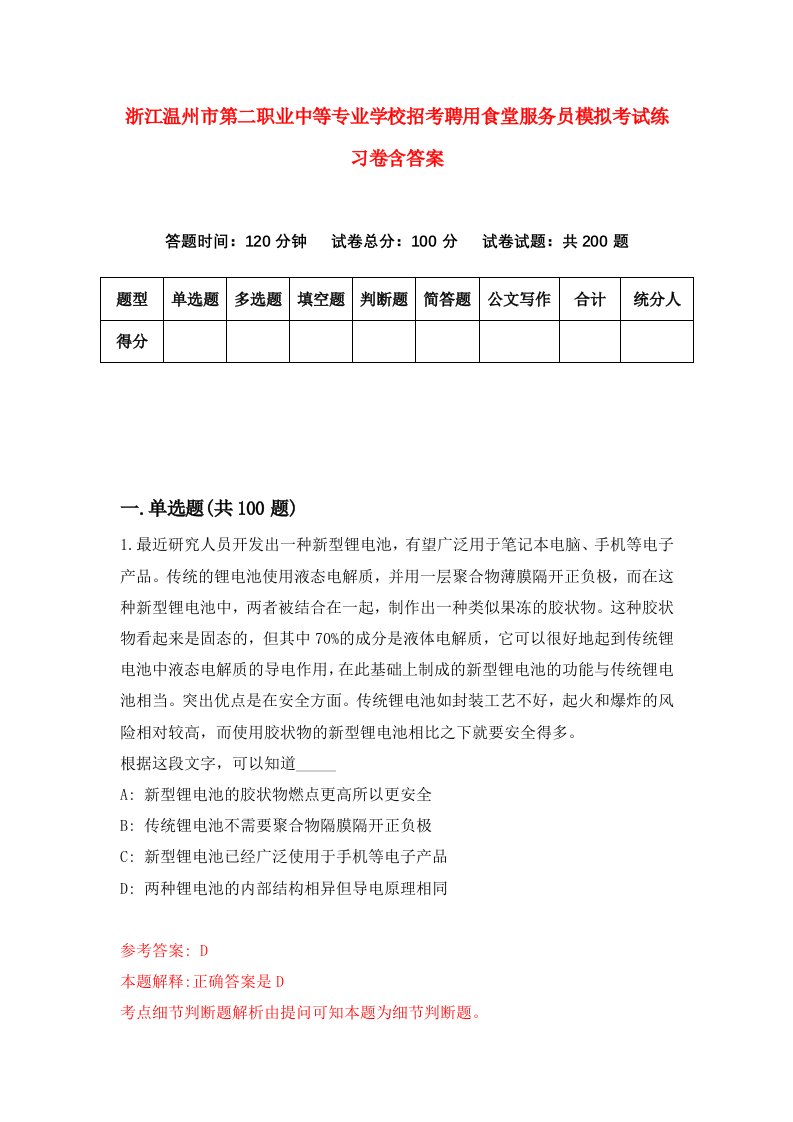 浙江温州市第二职业中等专业学校招考聘用食堂服务员模拟考试练习卷含答案

答题时间：120 分钟　试卷总分：100 分　试卷试题：共 200 题

| 题型 | 单选题 | 多选题 | 填空题 | 判断题 | 简答题 | 公文写作 | 合计 | 统分人 |
|---|---|---|---|---|---|---|---|---|
| 得分 | | | | | | | | |

一.单选题(共 100 题)

1.最近研究人员开发出一种新型锂电池，有望广泛用于笔记本电脑、手机等电子产品。传统的锂电池使用液态电解质，并用一层聚合物薄膜隔开正负极，而在这种新型锂电池中，两者被结合在一起，制作出一种类似果冻的胶状物。这种胶状物看起来是固态的，但其中 70%的成分是液体电解质，它可以很好地起到传统锂电池中液态电解质的导电作用，在此基础上制成的新型锂电池的功能与传统锂电池相当。突出优点是在安全方面。传统锂电池如封装工艺不好，起火和爆炸的风险相对较高，而使用胶状物的新型锂电池相比之下就要安全得多。

根据这段文字，可以知道_____

A: 新型锂电池的胶状物燃点更高所以更安全

B: 传统锂电池不需要聚合物隔膜隔开正负极

C: 新型锂电池已经广泛使用于手机等电子产品

D: 两种锂电池的内部结构相异但导电原理相同

参考答案: D

本题解释:正确答案是 D

考点细节判断题解析由提问可知本题为细节判断题。